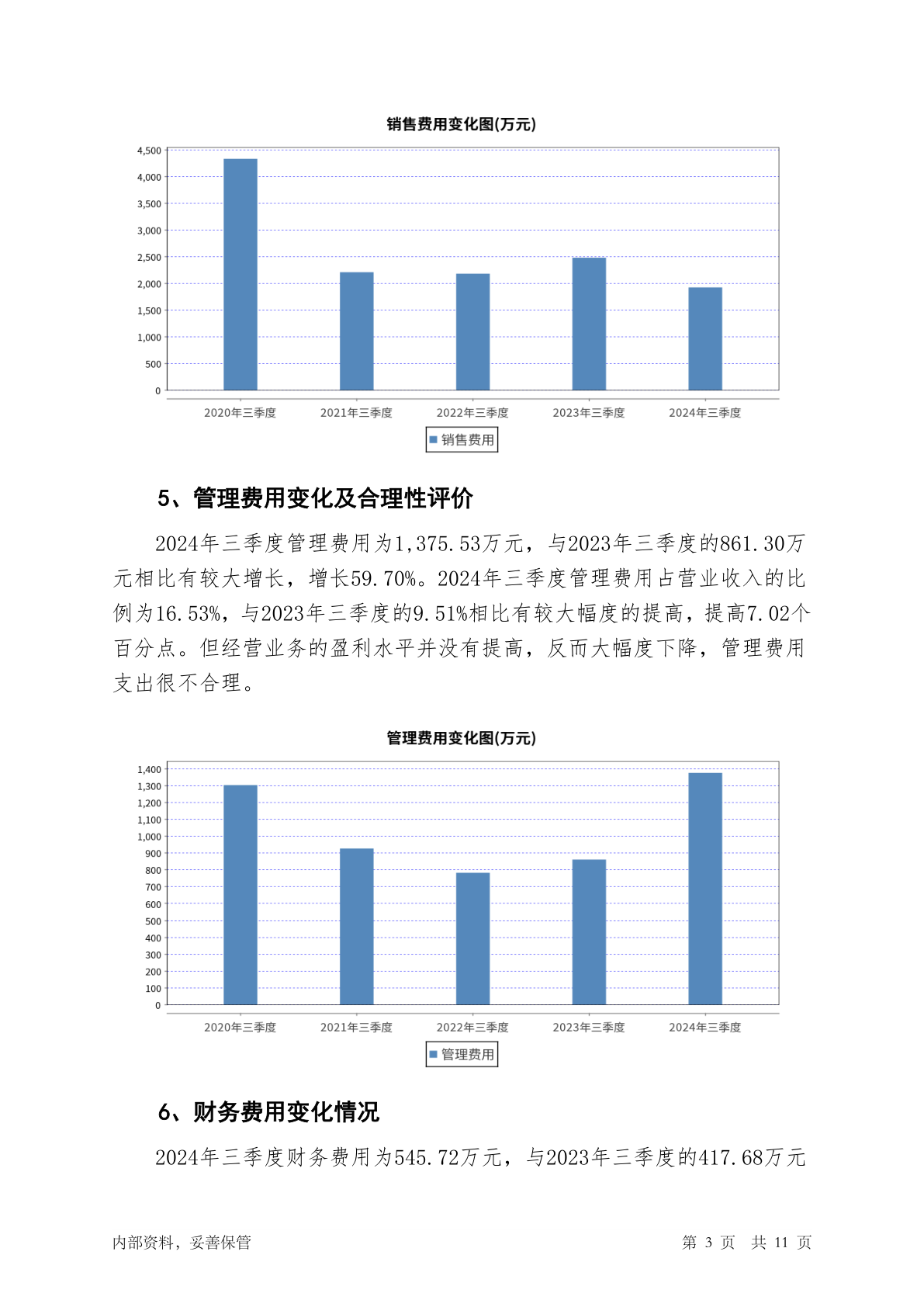 销售费用变化图(万元)

4,500
4,000
3,500
3,000
2,500
2,000
1,500
1,000
500
0

2020年三季度 2021年三季度 2022年三季度 2023年三季度 2024年三季度

销售费用

5、管理费用变化及合理性评价

2024年三季度管理费用为1,375.53万元，与2023年三季度的861.30万元相比有较大增长，增长59.70%。2024年三季度管理费用占营业收入的比例为16.53%，与2023年三季度的9.51%相比有较大幅度的提高，提高7.02个百分点。但经营业务的盈利水平并没有提高，反而大幅度下降，管理费用支出很不合理。

管理费用变化图(万元)

1,400
1,300
1,200
1,100
1,000
900
800
700
600
500
400
300
200
100
0

2020年三季度 2021年三季度 2022年三季度 2023年三季度 2024年三季度

管理费用

6、财务费用变化情况

2024年三季度财务费用为545.72万元，与2023年三季度的417.68万元

内部资料，妥善保管 第 3 页 共 11 页